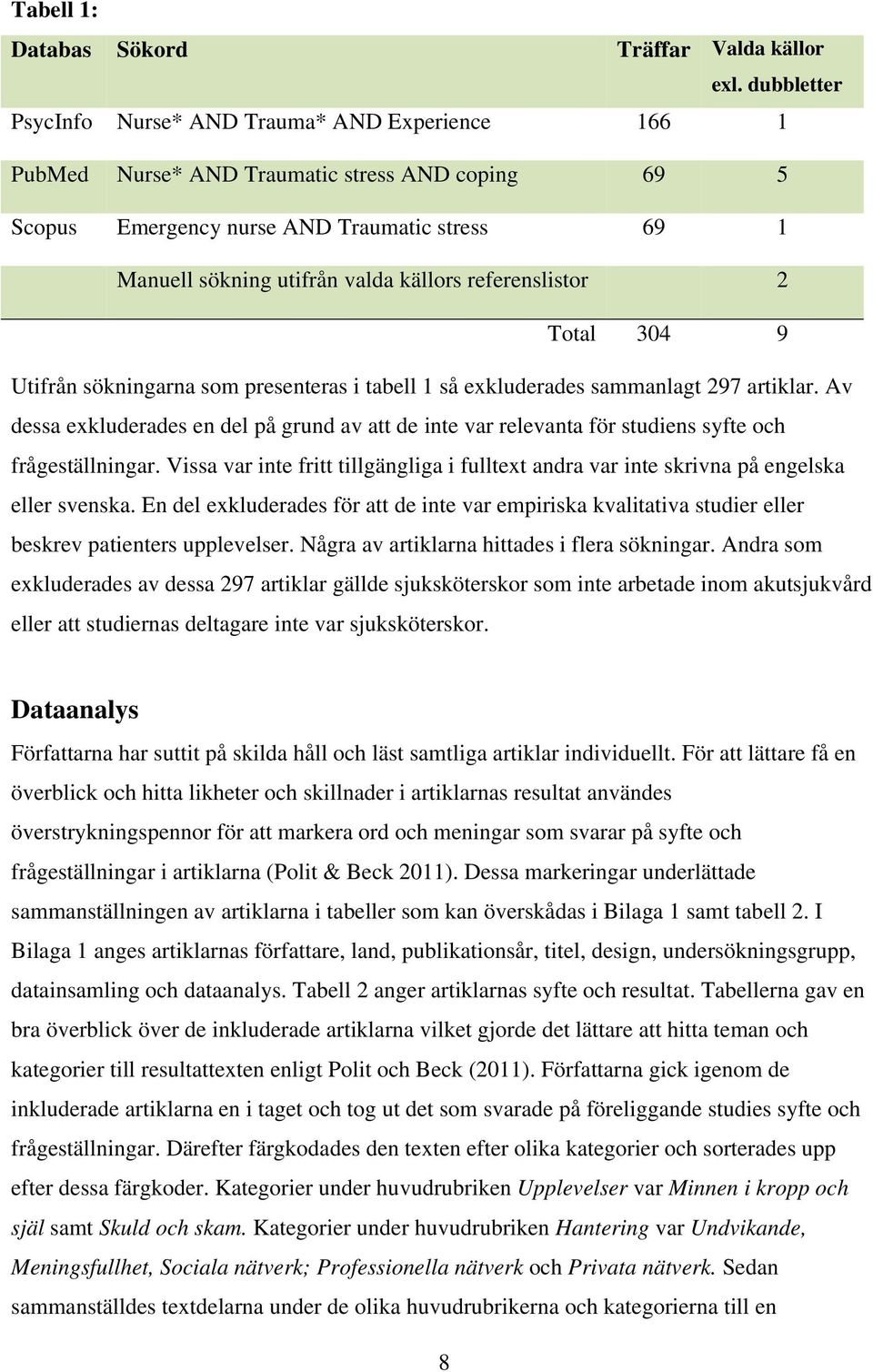 Tabell 1:

| Databas | Sökord | Träffar | Valda källor exl. dubbletter |
|---|---|---|---|
| PsycInfo | Nurse* AND Trauma* AND Experience | 166 | 1 |
| PubMed | Nurse* AND Traumatic stress AND coping | 69 | 5 |
| Scopus | Emergency nurse AND Traumatic stress | 69 | 1 |
| | Manuell sökning utifrån valda källors referenslistor | | 2 |
| | Total | 304 | 9 |

Utifrån sökningarna som presenteras i tabell 1 så exkluderades sammanlagt 297 artiklar. Av dessa exkluderades en del på grund av att de inte var relevanta för studiens syfte och frågeställningar. Vissa var inte fritt tillgängliga i fulltext andra var inte skrivna på engelska eller svenska. En del exkluderades för att de inte var empiriska kvalitativa studier eller beskrev patienters upplevelser. Några av artiklarna hittades i flera sökningar. Andra som exkluderades av dessa 297 artiklar gällde sjuksköterskor som inte arbetade inom akutsjukvård eller att studiernas deltagare inte var sjuksköterskor.

Dataanalys

Författarna har suttit på skilda håll och läst samtliga artiklar individuellt. För att lättare få en överblick och hitta likheter och skillnader i artiklarnas resultat användes överstrykningspennor för att markera ord och meningar som svarar på syfte och frågeställningar i artiklarna (Polit & Beck 2011). Dessa markeringar underlättade sammanställningen av artiklarna i tabeller som kan överskådas i Bilaga 1 samt tabell 2. I Bilaga 1 anges artiklarnas författare, land, publikationsår, titel, design, undersökningsgrupp, datainsamling och dataanalys. Tabell 2 anger artiklarnas syfte och resultat. Tabellerna gav en bra överblick över de inkluderade artiklarna vilket gjorde det lättare att hitta teman och kategorier till resultattexten enligt Polit och Beck (2011). Författarna gick igenom de inkluderade artiklarna en i taget och tog ut det som svarade på föreliggande studies syfte och frågeställningar. Därefter färgkodades den texten efter olika kategorier och sorterades upp efter dessa färgkoder. Kategorier under huvudrubriken Upplevelser var Minnen i kropp och själ samt Skuld och skam. Kategorier under huvudrubriken Hantering var Undvikande, Meningsfullhet, Sociala nätverk; Professionella nätverk och Privata nätverk. Sedan sammanställdes textdelarna under de olika huvudrubrikerna och kategorierna till en

8